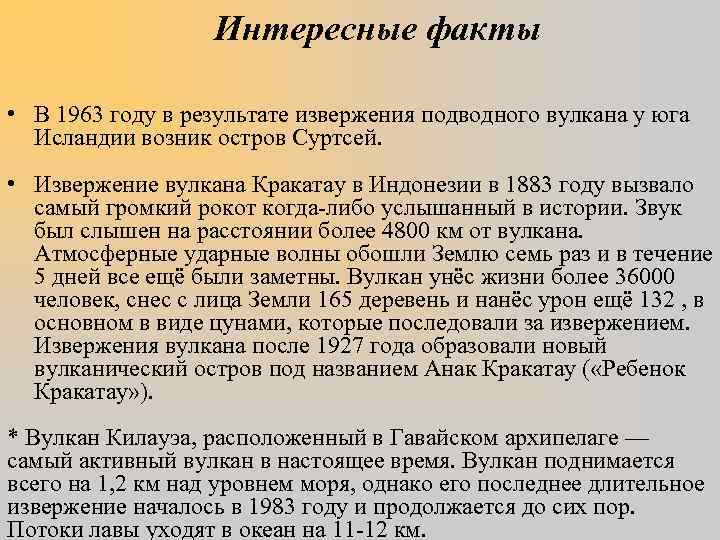 Интересные факты

• В 1963 году в результате извержения подводного вулкана у юга Исландии возник остров Суртсей.

• Извержение вулкана Кракатау в Индонезии в 1883 году вызвало самый громкий рокот когда-либо услышанный в истории. Звук был слышен на расстоянии более 4800 км от вулкана. Атмосферные ударные волны обошли Землю семь раз и в течение 5 дней все ещё были заметны. Вулкан унёс жизни более 36000 человек, снес с лица Земли 165 деревень и нанёс урон ещё 132 , в основном в виде цунами, которые последовали за извержением. Извержения вулкана после 1927 года образовали новый вулканический остров под названием Анак Кракатау («Ребенок Кракатау»).

* Вулкан Килауэа, расположенный в Гавайском архипелаге — самый активный вулкан в настоящее время. Вулкан поднимается всего на 1,2 км над уровнем моря, однако его последнее длительное извержение началось в 1983 году и продолжается до сих пор. Потоки лавы уходят в океан на 11-12 км.